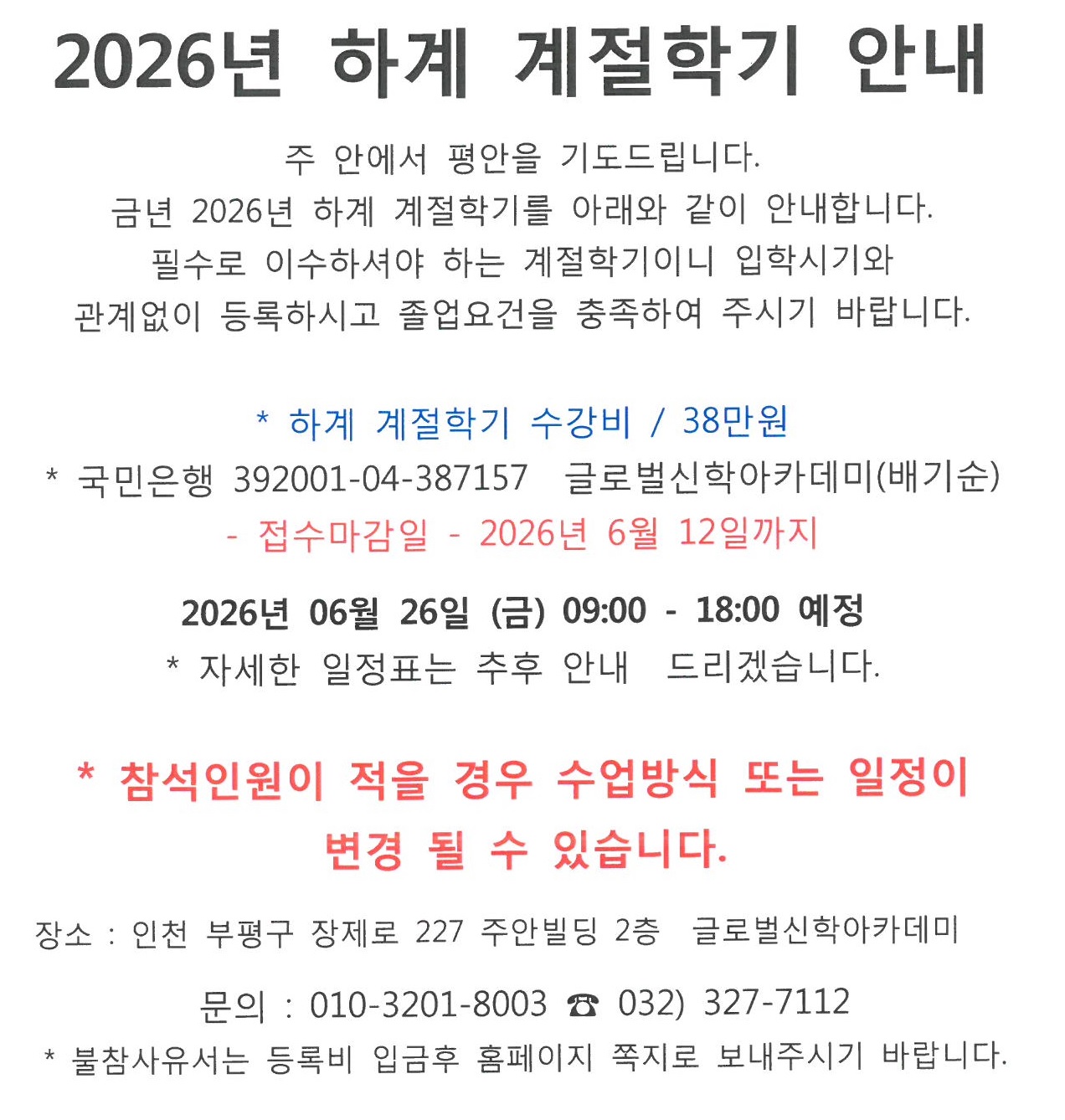 2026년 하계 계절학기 안내

주 안에서 평안을 기도드립니다.
금년 2026년 하계 계절학기를 아래와 같이 안내합니다.
필수로 이수하셔야 하는 계절학기이니 입학시기와
관계없이 등록하시고 졸업요건을 충족하여 주시기 바랍니다.

* 하계 계절학기 수강비 / 38만원
* 국민은행 392001-04-387157 글로벌신학아카데미(배기순)
- 접수마감일 - 2026년 6월 12일까지

2026년 06월 26일 (금) 09:00 - 18:00 예정
* 자세한 일정표는 추후 안내 드리겠습니다.

* 참석인원이 적을 경우 수업방식 또는 일정이 변경 될 수 있습니다.

장소 : 인천 부평구 장제로 227 주안빌딩 2층 글로벌신학아카데미

문의 : 010-3201-8003 ☎ 032) 327-7112
* 불참사유서는 등록비 입금후 홈페이지 쪽지로 보내주시기 바랍니다.